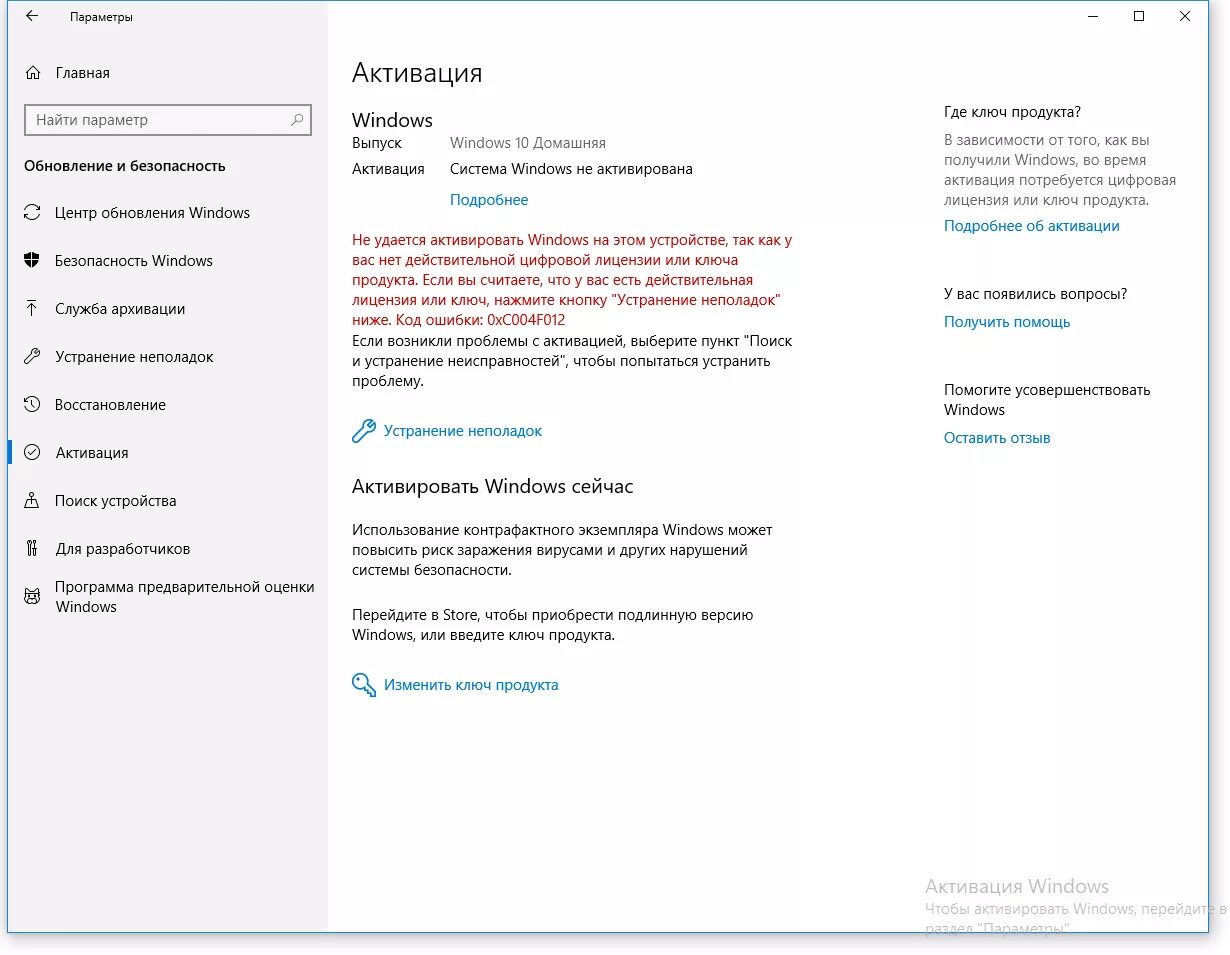 Параметры

Главная

Найти параметр

Обновление и безопасность

Центр обновления Windows

Безопасность Windows

Служба архивации

Устранение неполадок

Восстановление

Активация

Поиск устройства

Для разработчиков

Программа предварительной оценки Windows

Активация

Windows

Выпуск Windows 10 Домашняя

Активация Система Windows не активирована

Подробнее

Не удается активировать Windows на этом устройстве, так как у вас нет действительной цифровой лицензии или ключа продукта. Если вы считаете, что у вас есть действительная лицензия или ключ, нажмите кнопку "Устранение неполадок" ниже. Код ошибки: 0xC004F012

Если возникли проблемы с активацией, выберите пункт "Поиск и устранение неисправностей", чтобы попытаться устранить проблему.

Устранение неполадок

Активировать Windows сейчас

Использование контрафактного экземпляра Windows может повысить риск заражения вирусами и других нарушений системы безопасности.

Перейдите в Store, чтобы приобрести подлинную версию Windows, или введите ключ продукта.

Изменить ключ продукта

Где ключ продукта?

В зависимости от того, как вы получили Windows, во время активация потребуется цифровая лицензия или ключ продукта.

Подробнее об активации

У вас появились вопросы?

Получить помощь

Помогите усовершенствовать Windows

Оставить отзыв

Активация Windows

Чтобы активировать Windows, перейдите в раздел "Параметры".